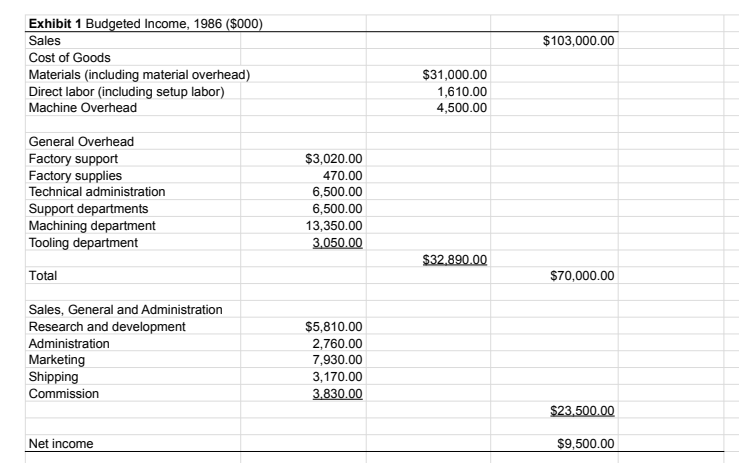 | Exhibit 1 Budgeted Income, 1986 ($000) | | | |
|---|---|---|---|
| Sales | | | $103,000.00 |
| Cost of Goods | | | |
| Materials (including material overhead) | | $31,000.00 | |
| Direct labor (including setup labor) | | 1,610.00 | |
| Machine Overhead | | 4,500.00 | |
| | | | |
| General Overhead | | | |
| Factory support | $3,020.00 | | |
| Factory supplies | 470.00 | | |
| Technical administration | 6,500.00 | | |
| Support departments | 6,500.00 | | |
| Machining department | 13,350.00 | | |
| Tooling department | 3,050.00 | | |
| | | $32,890.00 | |
| Total | | | $70,000.00 |
| | | | |
| Sales, General and Administration | | | |
| Research and development | $5,810.00 | | |
| Administration | 2,760.00 | | |
| Marketing | 7,930.00 | | |
| Shipping | 3,170.00 | | |
| Commission | 3,830.00 | | |
| | | | $23,500.00 |
| | | | |
| Net income | | | $9,500.00 |